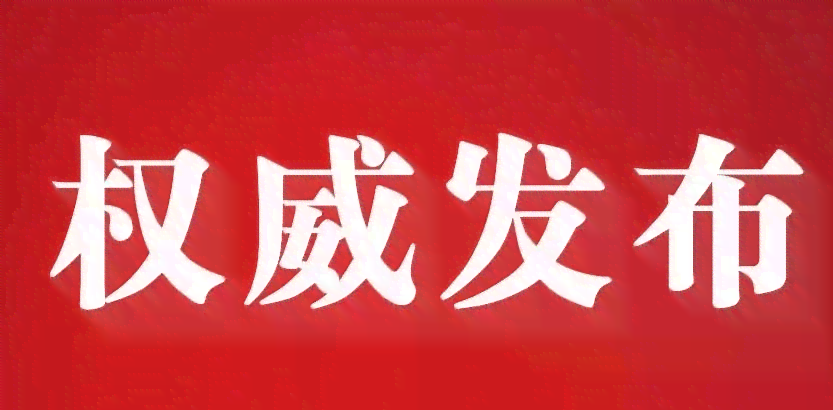 权威发布